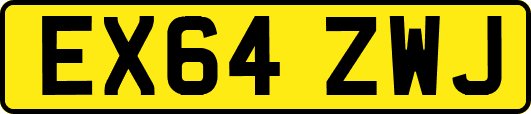 EX64 ZWJ